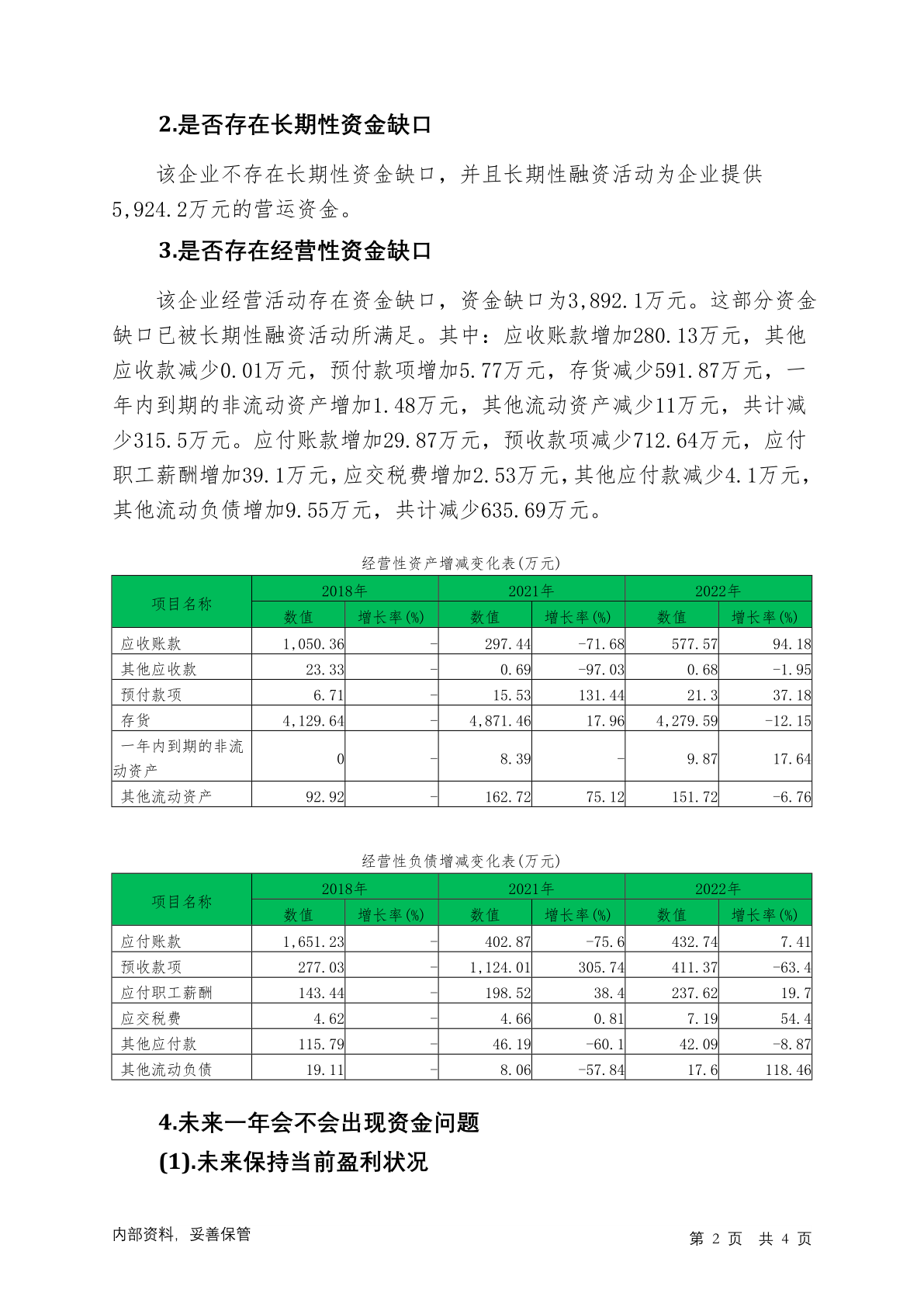 2.是否存在长期性资金缺口

该企业不存在长期性资金缺口，并且长期性融资活动为企业提供5,924.2万元的营运资金。

3.是否存在经营性资金缺口

该企业经营活动存在资金缺口，资金缺口为3,892.1万元。这部分资金缺口已被长期性融资活动所满足。其中：应收账款增加280.13万元，其他应收款减少0.01万元，预付款项增加5.77万元，存货减少591.87万元，一年内到期的非流动资产增加1.48万元，其他流动资产减少11万元，共计减少315.5万元。应付账款增加29.87万元，预收款项减少712.64万元，应付职工薪酬增加39.1万元，应交税费增加2.53万元，其他应付款减少4.1万元，其他流动负债增加9.55万元，共计减少635.69万元。

经营性资产增减变化表(万元)

| 项目名称 | 2018年 数值 | 2018年 增长率(%) | 2021年 数值 | 2021年 增长率(%) | 2022年 数值 | 2022年 增长率(%) |
|---|---|---|---|---|---|---|
| 应收账款 | 1,050.36 | - | 297.44 | -71.68 | 577.57 | 94.18 |
| 其他应收款 | 23.33 | - | 0.69 | -97.03 | 0.68 | -1.95 |
| 预付款项 | 6.71 | - | 15.53 | 131.44 | 21.3 | 37.18 |
| 存货 | 4,129.64 | - | 4,871.46 | 17.96 | 4,279.59 | -12.15 |
| 一年内到期的非流动资产 | 0 | - | 8.39 | - | 9.87 | 17.64 |
| 其他流动资产 | 92.92 | - | 162.72 | 75.12 | 151.72 | -6.76 |

经营性负债增减变化表(万元)

| 项目名称 | 2018年 数值 | 2018年 增长率(%) | 2021年 数值 | 2021年 增长率(%) | 2022年 数值 | 2022年 增长率(%) |
|---|---|---|---|---|---|---|
| 应付账款 | 1,651.23 | - | 402.87 | -75.6 | 432.74 | 7.41 |
| 预收款项 | 277.03 | - | 1,124.01 | 305.74 | 411.37 | -63.4 |
| 应付职工薪酬 | 143.44 | - | 198.52 | 38.4 | 237.62 | 19.7 |
| 应交税费 | 4.62 | - | 4.66 | 0.81 | 7.19 | 54.4 |
| 其他应付款 | 115.79 | - | 46.19 | -60.1 | 42.09 | -8.87 |
| 其他流动负债 | 19.11 | - | 8.06 | -57.84 | 17.6 | 118.46 |

4.未来一年会不会出现资金问题

(1).未来保持当前盈利状况

内部资料，妥善保管

第 2 页 共 4 页